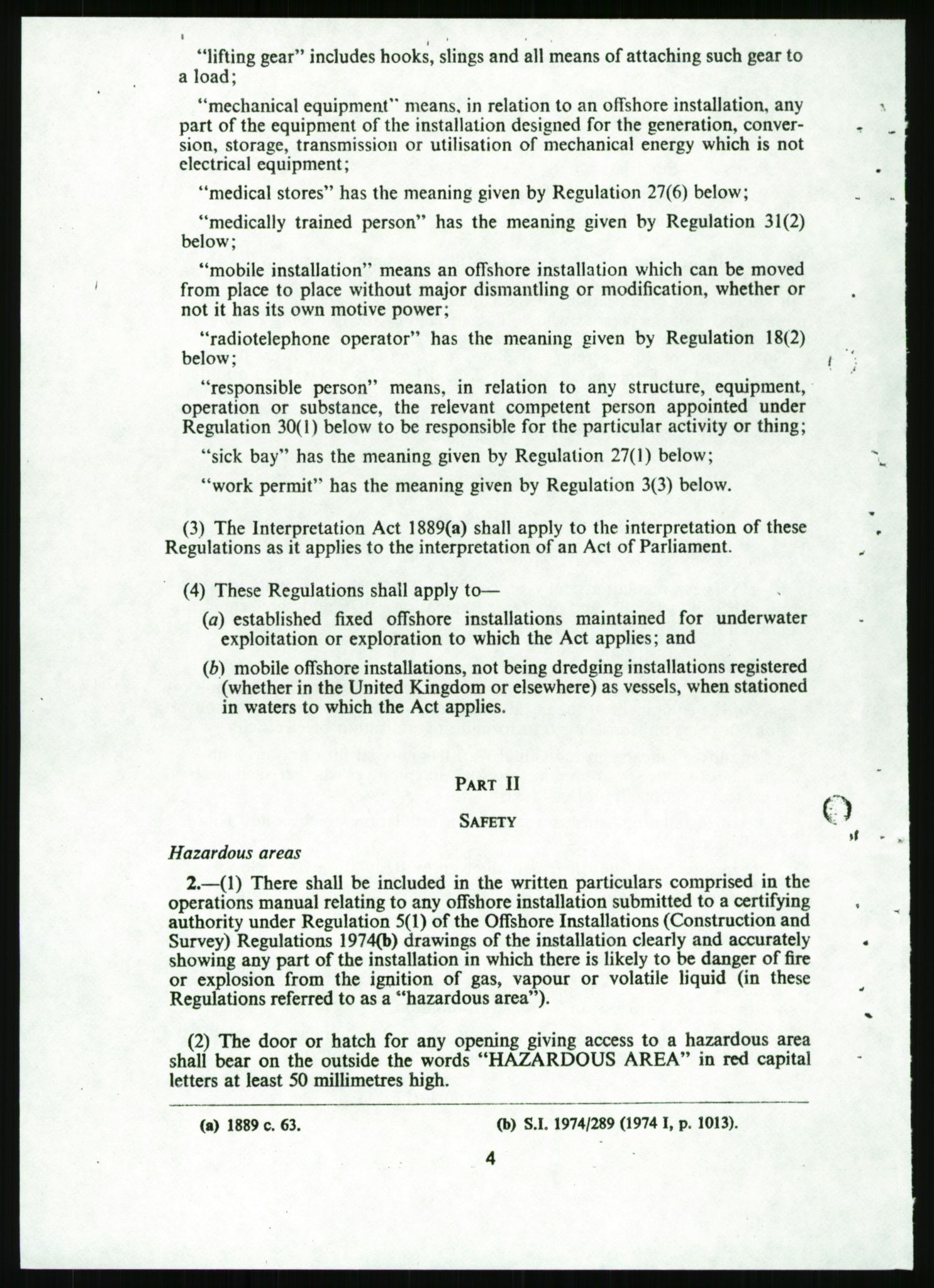 "lifting gear" includes hooks, slings and all means of attaching such gear to a load;

"mechanical equipment" means, in relation to an offshore installation, any part of the equipment of the installation designed for the generation, conversion, storage, transmission or utilisation of mechanical energy which is not electrical equipment;

"medical stores" has the meaning given by Regulation 27(6) below;

"medically trained person" has the meaning given by Regulation 31(2) below;

"mobile installation" means an offshore installation which can be moved from place to place without major dismantling or modification, whether or not it has its own motive power;

"radiotelephone operator" has the meaning given by Regulation 18(2) below;

"responsible person" means, in relation to any structure, equipment, operation or substance, the relevant competent person appointed under Regulation 30(1) below to be responsible for the particular activity or thing;

"sick bay" has the meaning given by Regulation 27(1) below;

"work permit" has the meaning given by Regulation 3(3) below.

(3) The Interpretation Act 1889(a) shall apply to the interpretation of these Regulations as it applies to the interpretation of an Act of Parliament.

(4) These Regulations shall apply to—

(a) established fixed offshore installations maintained for underwater exploitation or exploration to which the Act applies; and

(b) mobile offshore installations, not being dredging installations registered (whether in the United Kingdom or elsewhere) as vessels, when stationed in waters to which the Act applies.

PART II

SAFETY

Hazardous areas

2.—(1) There shall be included in the written particulars comprised in the operations manual relating to any offshore installation submitted to a certifying authority under Regulation 5(1) of the Offshore Installations (Construction and Survey) Regulations 1974(b) drawings of the installation clearly and accurately showing any part of the installation in which there is likely to be danger of fire or explosion from the ignition of gas, vapour or volatile liquid (in these Regulations referred to as a "hazardous area").

(2) The door or hatch for any opening giving access to a hazardous area shall bear on the outside the words "HAZARDOUS AREA" in red capital letters at least 50 millimetres high.

(a) 1889 c. 63. (b) S.I. 1974/289 (1974 I, p. 1013).

4